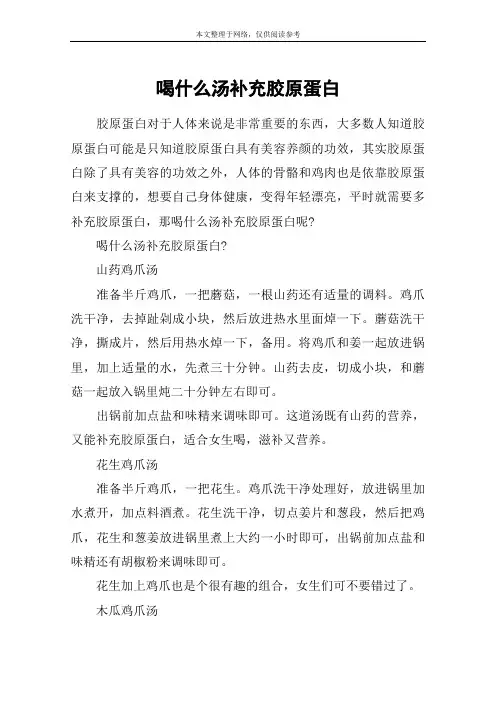 本文整理于网络，仅供阅读参考

喝什么汤补充胶原蛋白

胶原蛋白对于人体来说是非常重要的东西，大多数人知道胶原蛋白可能是只知道胶原蛋白具有美容养颜的功效，其实胶原蛋白除了具有美容的功效之外，人体的骨骼和鸡肉也是依靠胶原蛋白来支撑的，想要自己身体健康，变得年轻漂亮，平时就需要多补充胶原蛋白，那喝什么汤补充胶原蛋白呢？

喝什么汤补充胶原蛋白？

山药鸡爪汤

准备半斤鸡爪，一把蘑菇，一根山药还有适量的调料。鸡爪洗干净，去掉趾剁成小块，然后放进热水里面焯一下。蘑菇洗干净，撕成片，然后用热水焯一下，备用。将鸡爪和姜一起放进锅里，加上适量的水，先煮三十分钟。山药去皮，切成小块，和蘑菇一起放入锅里炖二十分钟左右即可。

出锅前加点盐和味精来调味即可。这道汤既有山药的营养，又能补充胶原蛋白，适合女生喝，滋补又营养。

花生鸡爪汤

准备半斤鸡爪，一把花生。鸡爪洗干净处理好，放进锅里加水煮开，加点料酒煮。花生洗干净，切点姜片和葱段，然后把鸡爪，花生和葱姜放进锅里煮上大约一小时即可，出锅前加点盐和味精还有胡椒粉来调味即可。

花生加上鸡爪也是个很有趣的组合，女生们可不要错过了。

木瓜鸡爪汤